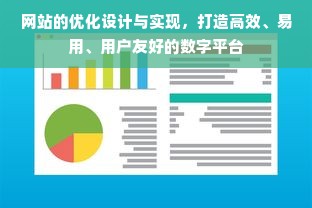 网站的优化设计与实现，打造高效、易用、用户友好的数字平台